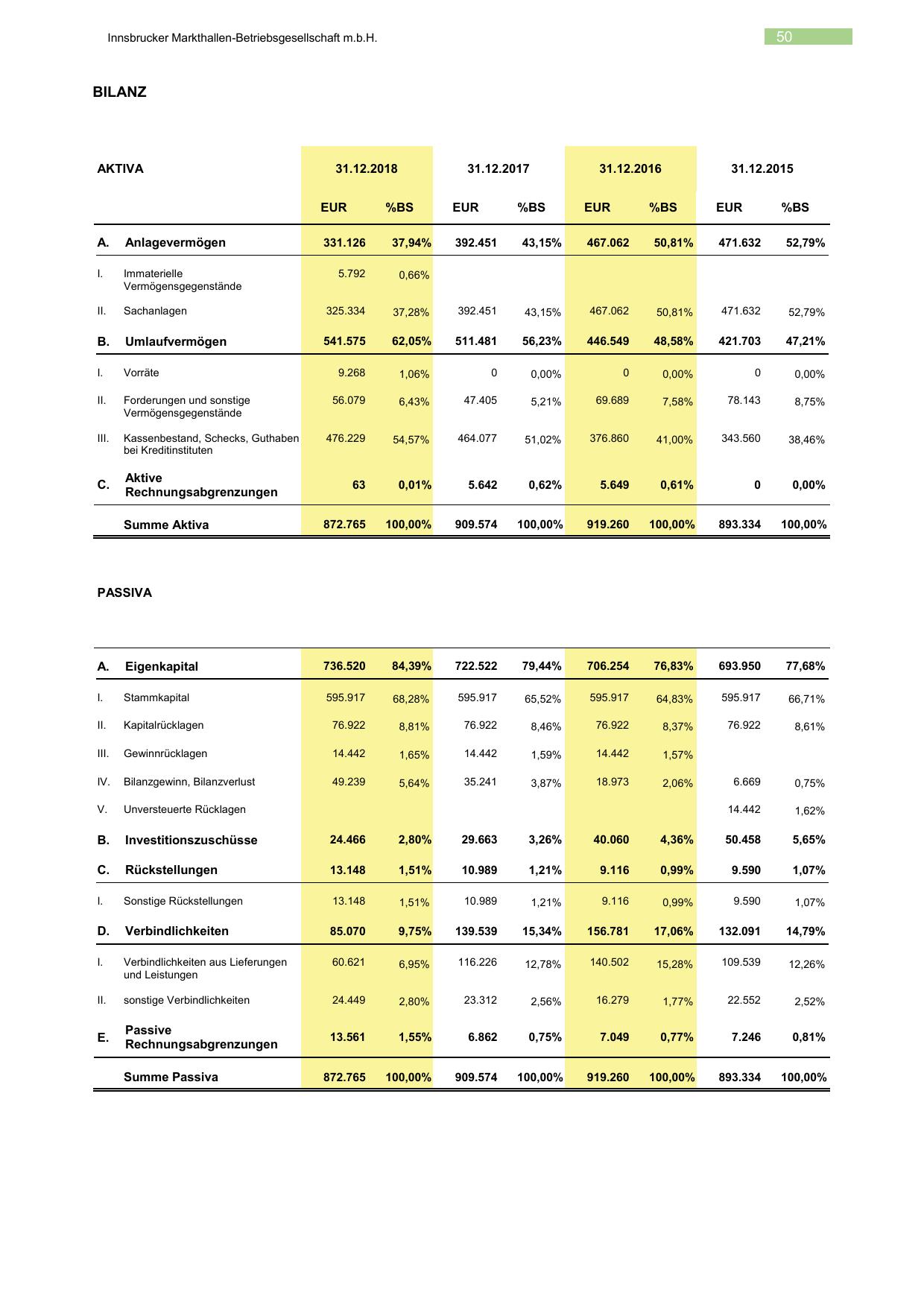 Innsbrucker Markthallen-Betriebsgesellschaft m.b.H.

50

BILANZ

| AKTIVA | | 31.12.2018 | | 31.12.2017 | | 31.12.2016 | | 31.12.2015 | |
|---|---|---|---|---|---|---|---|---|---|
| | | EUR | %BS | EUR | %BS | EUR | %BS | EUR | %BS |
| A. | Anlagevermögen | 331.126 | 37,94% | 392.451 | 43,15% | 467.062 | 50,81% | 471.632 | 52,79% |
| I. | Immaterielle Vermögensgegenstände | 5.792 | 0,66% | | | | | | |
| II. | Sachanlagen | 325.334 | 37,28% | 392.451 | 43,15% | 467.062 | 50,81% | 471.632 | 52,79% |
| B. | Umlaufvermögen | 541.575 | 62,05% | 511.481 | 56,23% | 446.549 | 48,58% | 421.703 | 47,21% |
| I. | Vorräte | 9.268 | 1,06% | 0 | 0,00% | 0 | 0,00% | 0 | 0,00% |
| II. | Forderungen und sonstige Vermögensgegenstände | 56.079 | 6,43% | 47.405 | 5,21% | 69.689 | 7,58% | 78.143 | 8,75% |
| III. | Kassenbestand, Schecks, Guthaben bei Kreditinstituten | 476.229 | 54,57% | 464.077 | 51,02% | 376.860 | 41,00% | 343.560 | 38,46% |
| C. | Aktive Rechnungsabgrenzungen | 63 | 0,01% | 5.642 | 0,62% | 5.649 | 0,61% | 0 | 0,00% |
| | Summe Aktiva | 872.765 | 100,00% | 909.574 | 100,00% | 919.260 | 100,00% | 893.334 | 100,00% |

PASSIVA

| | | | | | | | | | |
|---|---|---|---|---|---|---|---|---|---|
| A. | Eigenkapital | 736.520 | 84,39% | 722.522 | 79,44% | 706.254 | 76,83% | 693.950 | 77,68% |
| I. | Stammkapital | 595.917 | 68,28% | 595.917 | 65,52% | 595.917 | 64,83% | 595.917 | 66,71% |
| II. | Kapitalrücklagen | 76.922 | 8,81% | 76.922 | 8,46% | 76.922 | 8,37% | 76.922 | 8,61% |
| III. | Gewinnrücklagen | 14.442 | 1,65% | 14.442 | 1,59% | 14.442 | 1,57% | | |
| IV. | Bilanzgewinn, Bilanzverlust | 49.239 | 5,64% | 35.241 | 3,87% | 18.973 | 2,06% | 6.669 | 0,75% |
| V. | Unversteuerte Rücklagen | | | | | | | 14.442 | 1,62% |
| B. | Investitionszuschüsse | 24.466 | 2,80% | 29.663 | 3,26% | 40.060 | 4,36% | 50.458 | 5,65% |
| C. | Rückstellungen | 13.148 | 1,51% | 10.989 | 1,21% | 9.116 | 0,99% | 9.590 | 1,07% |
| I. | Sonstige Rückstellungen | 13.148 | 1,51% | 10.989 | 1,21% | 9.116 | 0,99% | 9.590 | 1,07% |
| D. | Verbindlichkeiten | 85.070 | 9,75% | 139.539 | 15,34% | 156.781 | 17,06% | 132.091 | 14,79% |
| I. | Verbindlichkeiten aus Lieferungen und Leistungen | 60.621 | 6,95% | 116.226 | 12,78% | 140.502 | 15,28% | 109.539 | 12,26% |
| II. | sonstige Verbindlichkeiten | 24.449 | 2,80% | 23.312 | 2,56% | 16.279 | 1,77% | 22.552 | 2,52% |
| E. | Passive Rechnungsabgrenzungen | 13.561 | 1,55% | 6.862 | 0,75% | 7.049 | 0,77% | 7.246 | 0,81% |
| | Summe Passiva | 872.765 | 100,00% | 909.574 | 100,00% | 919.260 | 100,00% | 893.334 | 100,00% |